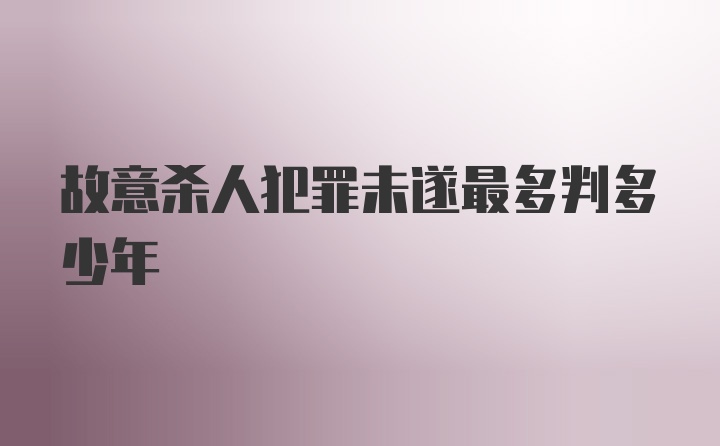 故意杀人犯罪未遂最多判多少年